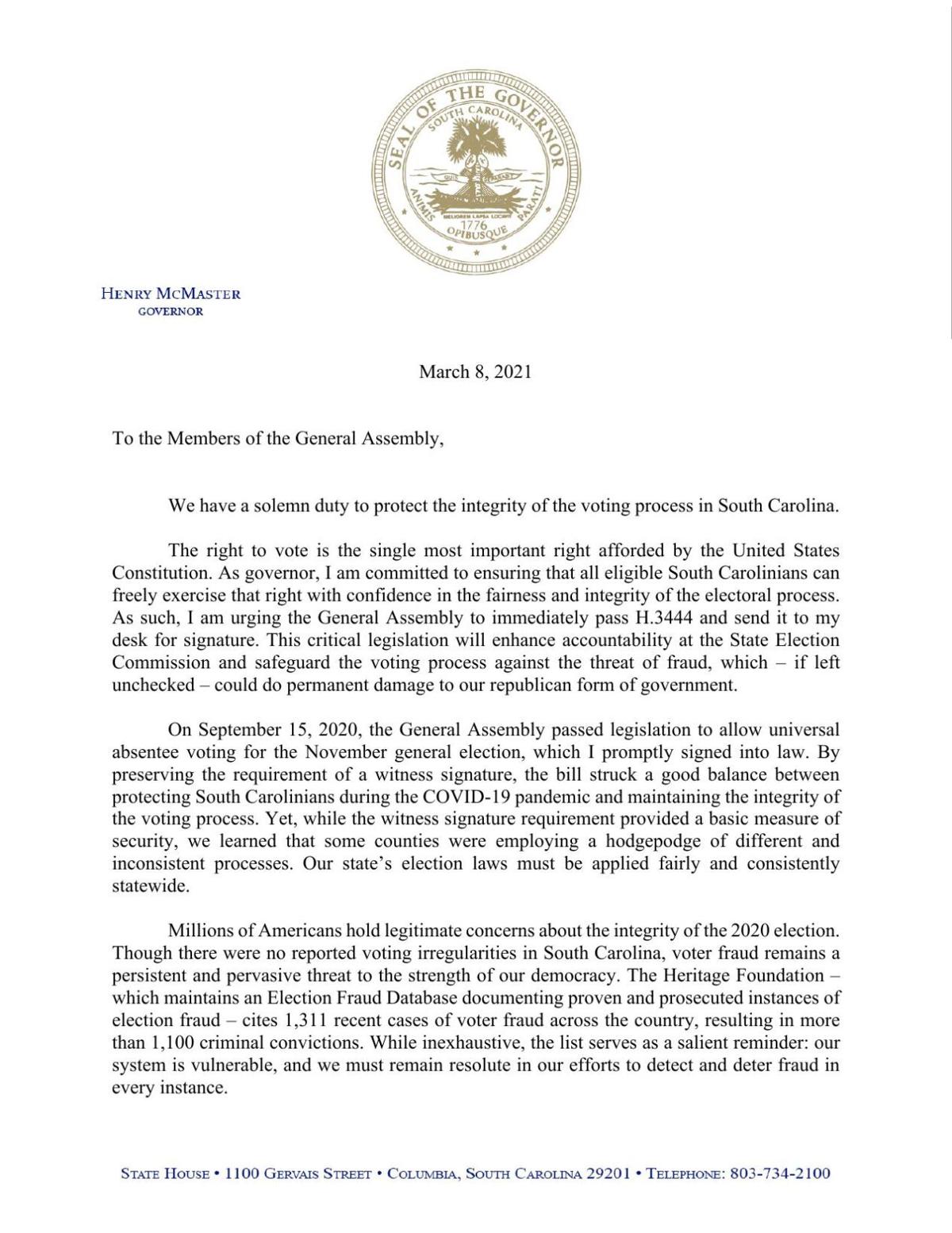 SEAL OF THE GOVERNOR
SOUTH CAROLINA
ANIMIS OPIBUSQUE PARATI
MELIOREM LAPSA LOCAVIT
1776

HENRY MCMASTER
GOVERNOR

March 8, 2021

To the Members of the General Assembly,

We have a solemn duty to protect the integrity of the voting process in South Carolina.

The right to vote is the single most important right afforded by the United States Constitution. As governor, I am committed to ensuring that all eligible South Carolinians can freely exercise that right with confidence in the fairness and integrity of the electoral process. As such, I am urging the General Assembly to immediately pass H.3444 and send it to my desk for signature. This critical legislation will enhance accountability at the State Election Commission and safeguard the voting process against the threat of fraud, which – if left unchecked – could do permanent damage to our republican form of government.

On September 15, 2020, the General Assembly passed legislation to allow universal absentee voting for the November general election, which I promptly signed into law. By preserving the requirement of a witness signature, the bill struck a good balance between protecting South Carolinians during the COVID-19 pandemic and maintaining the integrity of the voting process. Yet, while the witness signature requirement provided a basic measure of security, we learned that some counties were employing a hodgepodge of different and inconsistent processes. Our state's election laws must be applied fairly and consistently statewide.

Millions of Americans hold legitimate concerns about the integrity of the 2020 election. Though there were no reported voting irregularities in South Carolina, voter fraud remains a persistent and pervasive threat to the strength of our democracy. The Heritage Foundation – which maintains an Election Fraud Database documenting proven and prosecuted instances of election fraud – cites 1,311 recent cases of voter fraud across the country, resulting in more than 1,100 criminal convictions. While inexhaustive, the list serves as a salient reminder: our system is vulnerable, and we must remain resolute in our efforts to detect and deter fraud in every instance.

STATE HOUSE • 1100 GERVAIS STREET • COLUMBIA, SOUTH CAROLINA 29201 • TELEPHONE: 803-734-2100